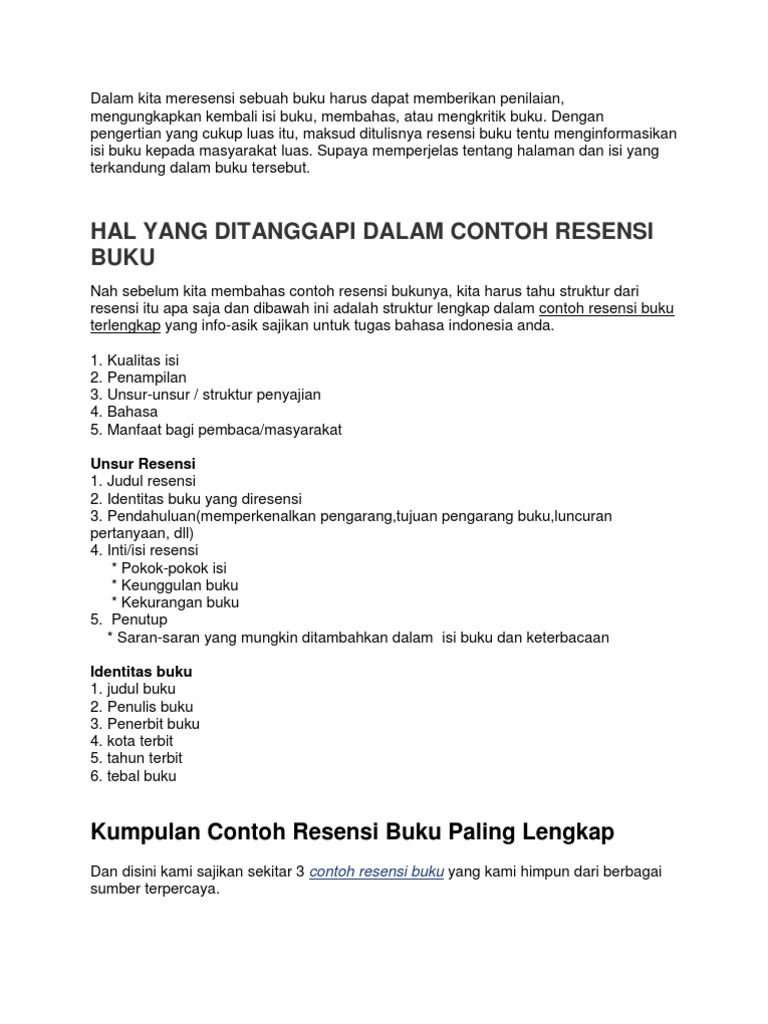 Dalam kita meresensi sebuah buku harus dapat memberikan penilaian, mengungkapkan kembali isi buku, membahas, atau mengkritik buku. Dengan pengertian yang cukup luas itu, maksud ditulisnya resensi buku tentu menginformasikan isi buku kepada masyarakat luas. Supaya memperjelas tentang halaman dan isi yang terkandung dalam buku tersebut.

HAL YANG DITANGGAPI DALAM CONTOH RESENSI BUKU

Nah sebelum kita membahas contoh resensi bukunya, kita harus tahu struktur dari resensi itu apa saja dan dibawah ini adalah struktur lengkap dalam contoh resensi buku terlengkap yang info-asik sajikan untuk tugas bahasa indonesia anda.

1. Kualitas isi
2. Penampilan
3. Unsur-unsur / struktur penyajian
4. Bahasa
5. Manfaat bagi pembaca/masyarakat

Unsur Resensi
1. Judul resensi
2. Identitas buku yang diresensi
3. Pendahuluan(memperkenalkan pengarang,tujuan pengarang buku,luncuran pertanyaan, dll)
4. Inti/isi resensi
* Pokok-pokok isi
* Keunggulan buku
* Kekurangan buku
5. Penutup
* Saran-saran yang mungkin ditambahkan dalam isi buku dan keterbacaan

Identitas buku
1. judul buku
2. Penulis buku
3. Penerbit buku
4. kota terbit
5. tahun terbit
6. tebal buku

Kumpulan Contoh Resensi Buku Paling Lengkap

Dan disini kami sajikan sekitar 3 contoh resensi buku yang kami himpun dari berbagai sumber terpercaya.